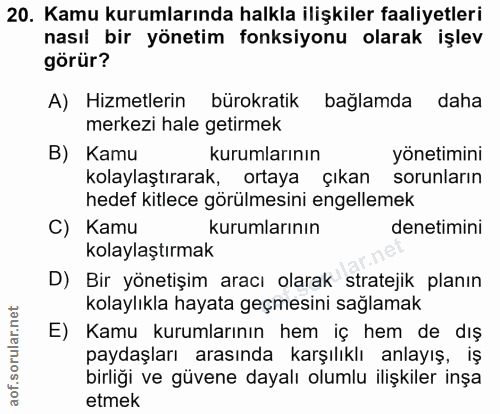 20. Kamu kurumlarında halkla ilişkiler faaliyetleri nasıl bir yönetim fonksiyonu olarak işlev görür?

A) Hizmetlerin bürokratik bağlamda daha merkezi hale getirmek

B) Kamu kurumlarının yönetimini kolaylaştırarak, ortaya çıkan sorunların hedef kitlece görülmesini engellemek

C) Kamu kurumlarının denetimini kolaylaştırmak

D) Bir yönetişim aracı olarak stratejik planın kolaylıkla hayata geçmesini sağlamak

E) Kamu kurumlarının hem iç hem de dış paydaşları arasında karşılıklı anlayış, iş birliği ve güvene dayalı olumlu ilişkiler inşa etmek

aof.sorular.net

aof.sorular.net